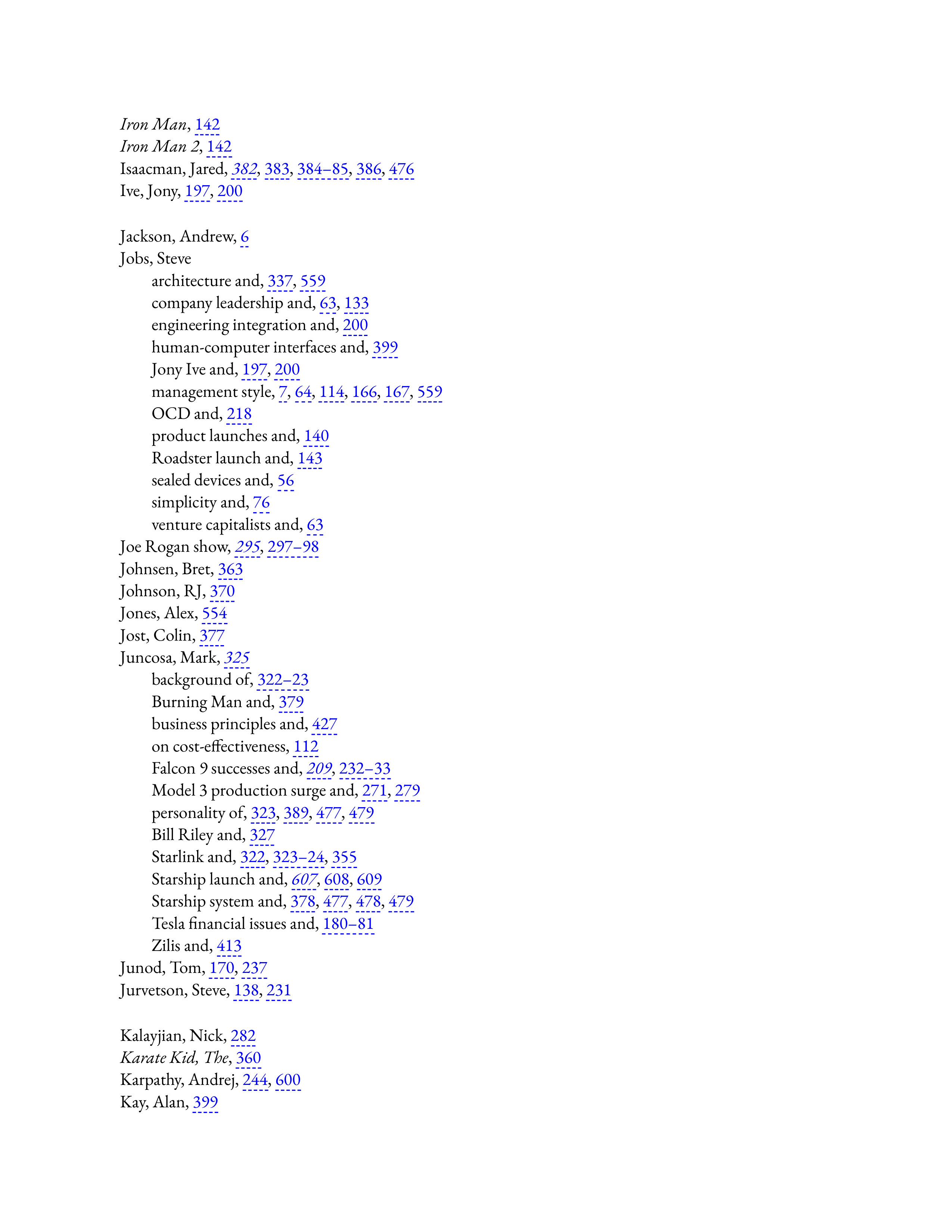 Iron Man, 142
Iron Man 2, 142
Isaacman, Jared, 382, 383, 384–85, 386, 476
Ive, Jony, 197, 200

Jackson, Andrew, 6
Jobs, Steve
architecture and, 337, 559
company leadership and, 63, 133
engineering integration and, 200
human-computer interfaces and, 399
Jony Ive and, 197, 200
management style, 7, 64, 114, 166, 167, 559
OCD and, 218
product launches and, 140
Roadster launch and, 143
sealed devices and, 56
simplicity and, 76
venture capitalists and, 63
Joe Rogan show, 295, 297–98
Johnsen, Bret, 363
Johnson, RJ, 370
Jones, Alex, 554
Jost, Colin, 377
Juncosa, Mark, 325
background of, 322–23
Burning Man and, 379
business principles and, 427
on cost-effectiveness, 112
Falcon 9 successes and, 209, 232–33
Model 3 production surge and, 271, 279
personality of, 323, 389, 477, 479
Bill Riley and, 327
Starlink and, 322, 323–24, 355
Starship launch and, 607, 608, 609
Starship system and, 378, 477, 478, 479
Tesla financial issues and, 180–81
Zilis and, 413
Junod, Tom, 170, 237
Jurvetson, Steve, 138, 231

Kalayjian, Nick, 282
Karate Kid, The, 360
Karpathy, Andrej, 244, 600
Kay, Alan, 399